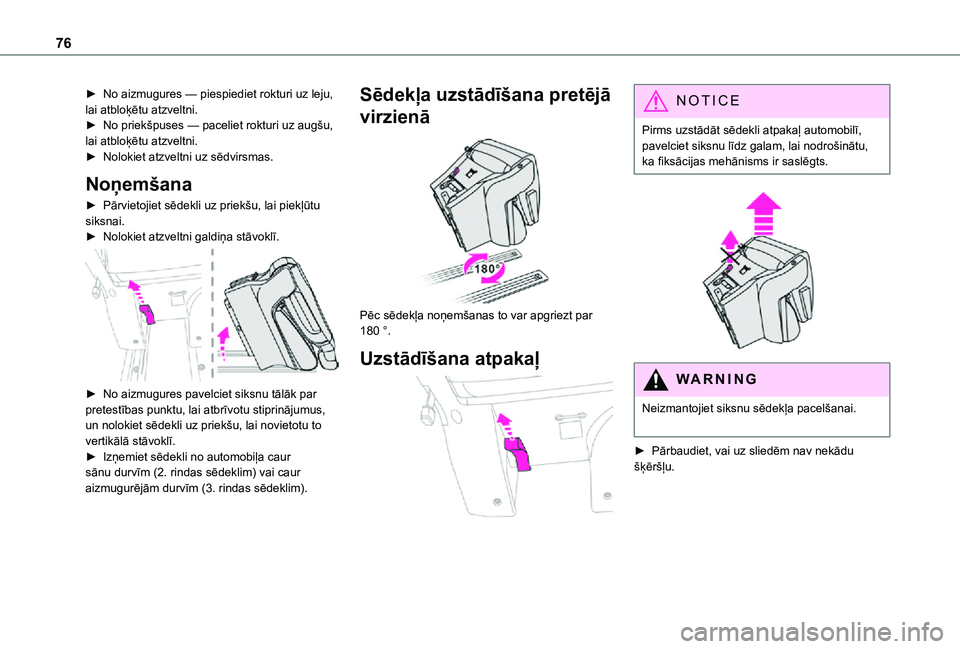 76

► No aizmugures — piespiediet rokturi uz leju, lai atbloķētu atzveltni.
► No priekšpuses — paceliet rokturi uz augšu, lai atbloķētu atzveltni.
► Nolokiet atzveltni uz sēdvirsmas.

Noņemšana

► Pārvietojiet sēdekli uz priekšu, lai piekļūtu siksnai.
► Nolokiet atzveltni galdiņa stāvoklī.

► No aizmugures pavelciet siksnu tālāk par pretestības punktu, lai atbrīvotu stiprinājumus, un nolokiet sēdekli uz priekšu, lai novietotu to vertikālā stāvoklī.
► Izņemiet sēdekli no automobiļa caur sānu durvīm (2. rindas sēdeklim) vai caur aizmugurējām durvīm (3. rindas sēdeklim).

Sēdekļa uzstādīšana pretējā virzienā

180°

Pēc sēdekļa noņemšanas to var apgriezt par 180 °.

Uzstādīšana atpakaļ

NOTICE

Pirms uzstādāt sēdekli atpakaļ automobilī, pavelciet siksnu līdz galam, lai nodrošinātu, ka fiksācijas mehānisms ir saslēgts.

WARNING

Neizmantojiet siksnu sēdekļa pacelšanai.

► Pārbaudiet, vai uz sliedēm nav nekādu šķēršļu.

carmanualsonline.info